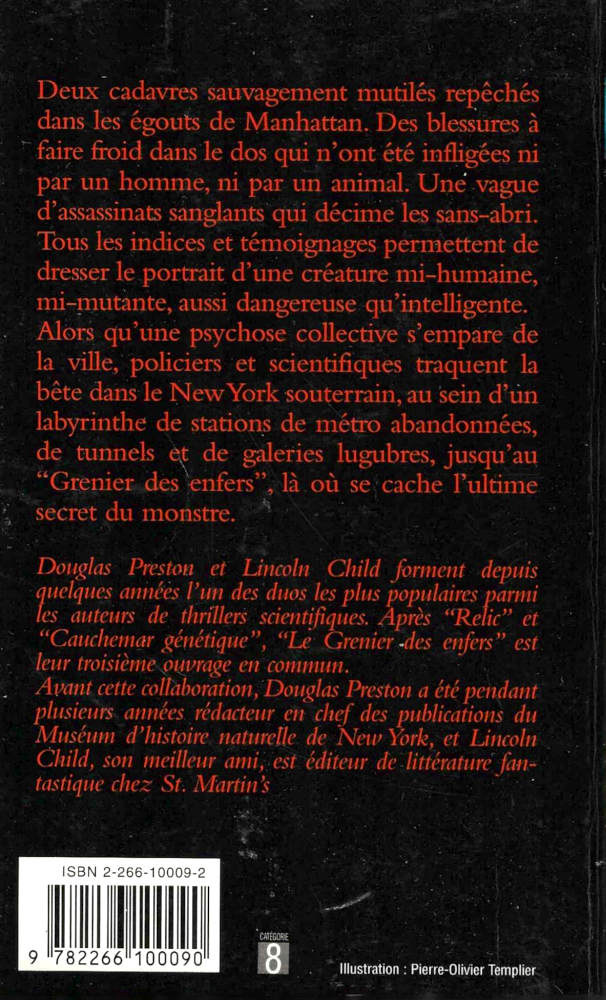 Deux cadavres sauvagement mutilés repêchés dans les égouts de Manhattan. Des blessures à faire froid dans le dos qui n'ont été infligées ni par un homme, ni par un animal. Une vague d'assassinats sanglants qui décime les sans-abri. Tous les indices et témoignages permettent de dresser le portrait d'une créature mi-humaine, mi-mutante, aussi dangereuse qu'intelligente. Alors qu'une psychose collective s'empare de la ville, policiers et scientifiques traquent la bête dans le New York souterrain, au sein d'un labyrinthe de stations de métro abandonnées, de tunnels et de galeries lugubres, jusqu'au "Grenier des enfers", là où se cache l'ultime secret du monstre.

Douglas Preston et Lincoln Child forment depuis quelques années l'un des duos les plus populaires parmi les auteurs de thrillers scientifiques. Après "Relic" et "Cauchemar génétique", "Le Grenier des enfers" est leur troisième ouvrage en commun.
Avant cette collaboration, Douglas Preston a été pendant plusieurs années rédacteur en chef des publications du Muséum d'histoire naturelle de New York, et Lincoln Child, son meilleur ami, est éditeur de littérature fantastique chez St. Martin's

ISBN 2-266-10009-2

9 782266 100090

CATÉGORIE
8

Illustration : Pierre-Olivier Templier